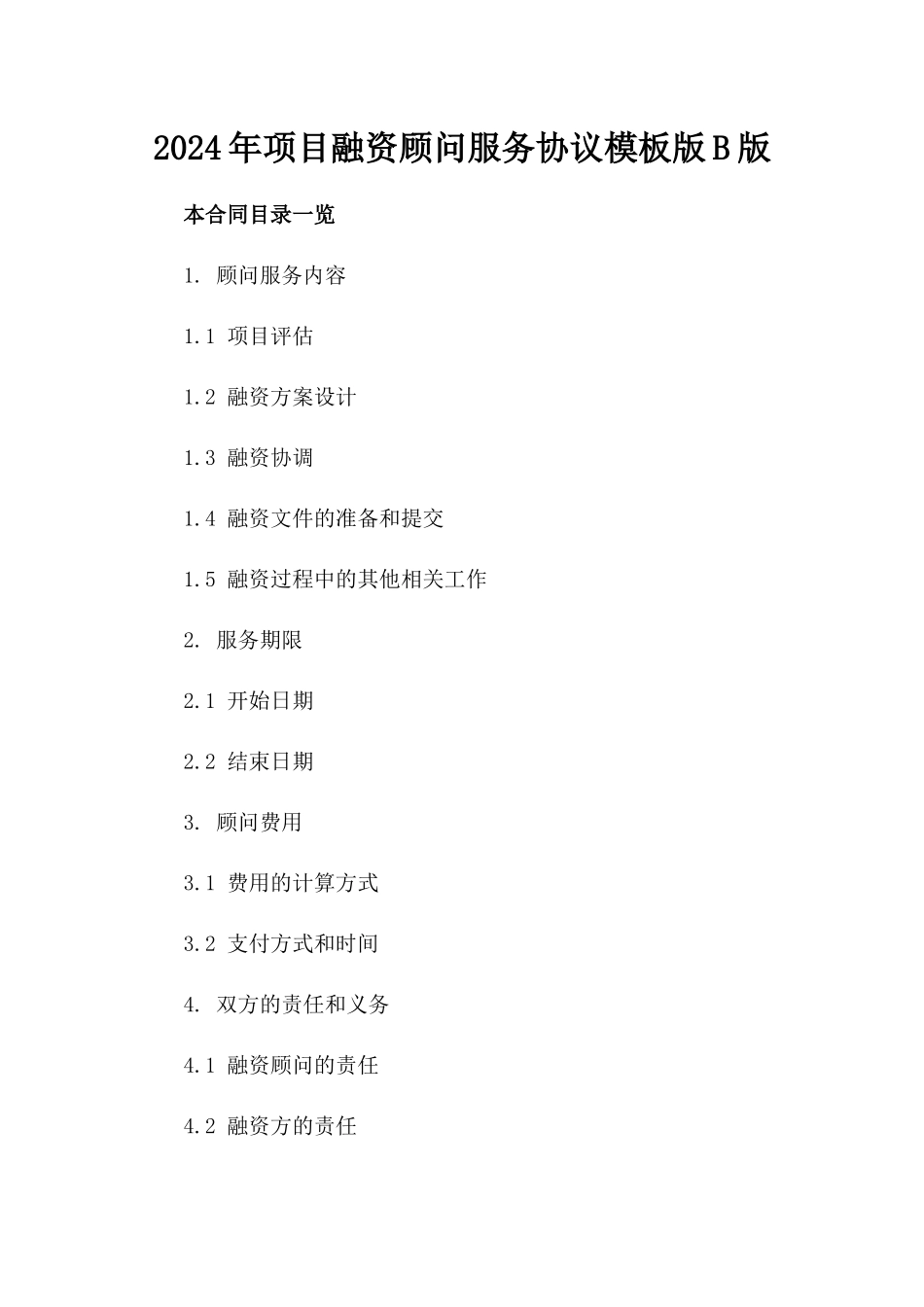 2024年项目融资顾问服务协议模板版B版

本合同目录一览

1. 顾问服务内容

1.1 项目评估

1.2 融资方案设计

1.3 融资协调

1.4 融资文件的准备和提交

1.5 融资过程中的其他相关工作

2. 服务期限

2.1 开始日期

2.2 结束日期

3. 顾问费用

3.1 费用的计算方式

3.2 支付方式和时间

4. 双方的责任和义务

4.1 融资顾问的责任

4.2 融资方的责任